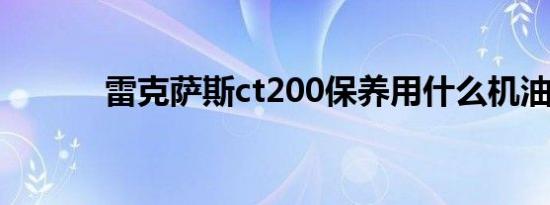 雷克萨斯ct200保养用什么机油